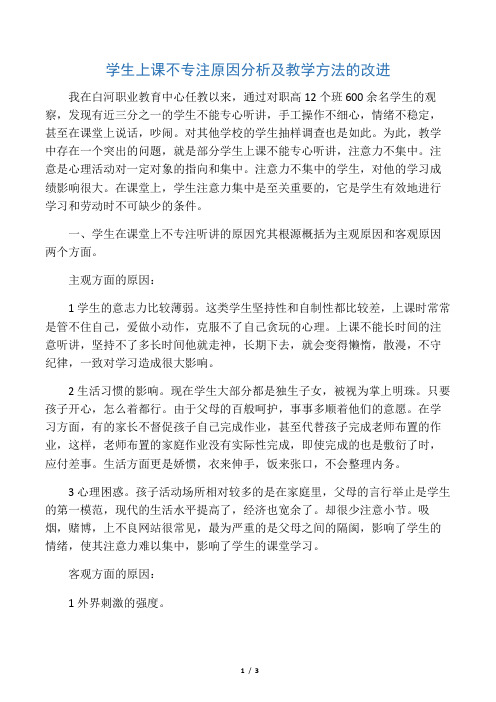 学生上课不专注原因分析及教学方法的改进

我在白河职业教育中心任教以来，通过对职高 12 个班 600 余名学生的观察，发现有近三分之一的学生不能专心听讲，手工操作不细心，情绪不稳定，甚至在课堂上说话，吵闹。对其他学校的学生抽样调查也是如此。为此，教学中存在一个突出的问题，就是部分学生上课不能专心听讲，注意力不集中。注意是心理活动对一定对象的指向和集中。注意力不集中的学生，对他的学习成绩影响很大。在课堂上，学生注意力集中是至关重要的，它是学生有效地进行学习和劳动时不可缺少的条件。

一、学生在课堂上不专注听讲的原因究其根源概括为主观原因和客观原因两个方面。

主观方面的原因：

1 学生的意志力比较薄弱。这类学生坚持性和自制性都比较差，上课时常常是管不住自己，爱做小动作，克服不了自己贪玩的心理。上课不能长时间的注意听讲，坚持不了多长时间他就走神，长期下去，就会变得懒惰，散漫，不守纪律，一致对学习造成很大影响。

2 生活习惯的影响。现在学生大部分都是独生子女，被视为掌上明珠。只要孩子开心，怎么着都行。由于父母的百般呵护，事事多顺着他们的意愿。在学习方面，有的家长不督促孩子自己完成作业，甚至代替孩子完成老师布置的作业，这样，老师布置的家庭作业没有实际性完成，即使完成的也是敷衍了时，应付差事。生活方面更是娇惯，衣来伸手，饭来张口，不会整理内务。

3 心理困惑。孩子活动场所相对较多的是在家庭里，父母的言行举止是学生的第一模范，现代的生活水平提高了，经济也宽余了。却很少注意小节。吸烟，赌博，上不良网站很常见，最为严重的是父母之间的隔阂，影响了学生的情绪，使其注意力难以集中，影响了学生的课堂学习。

客观方面的原因：

1 外界刺激的强度。

1 / 3